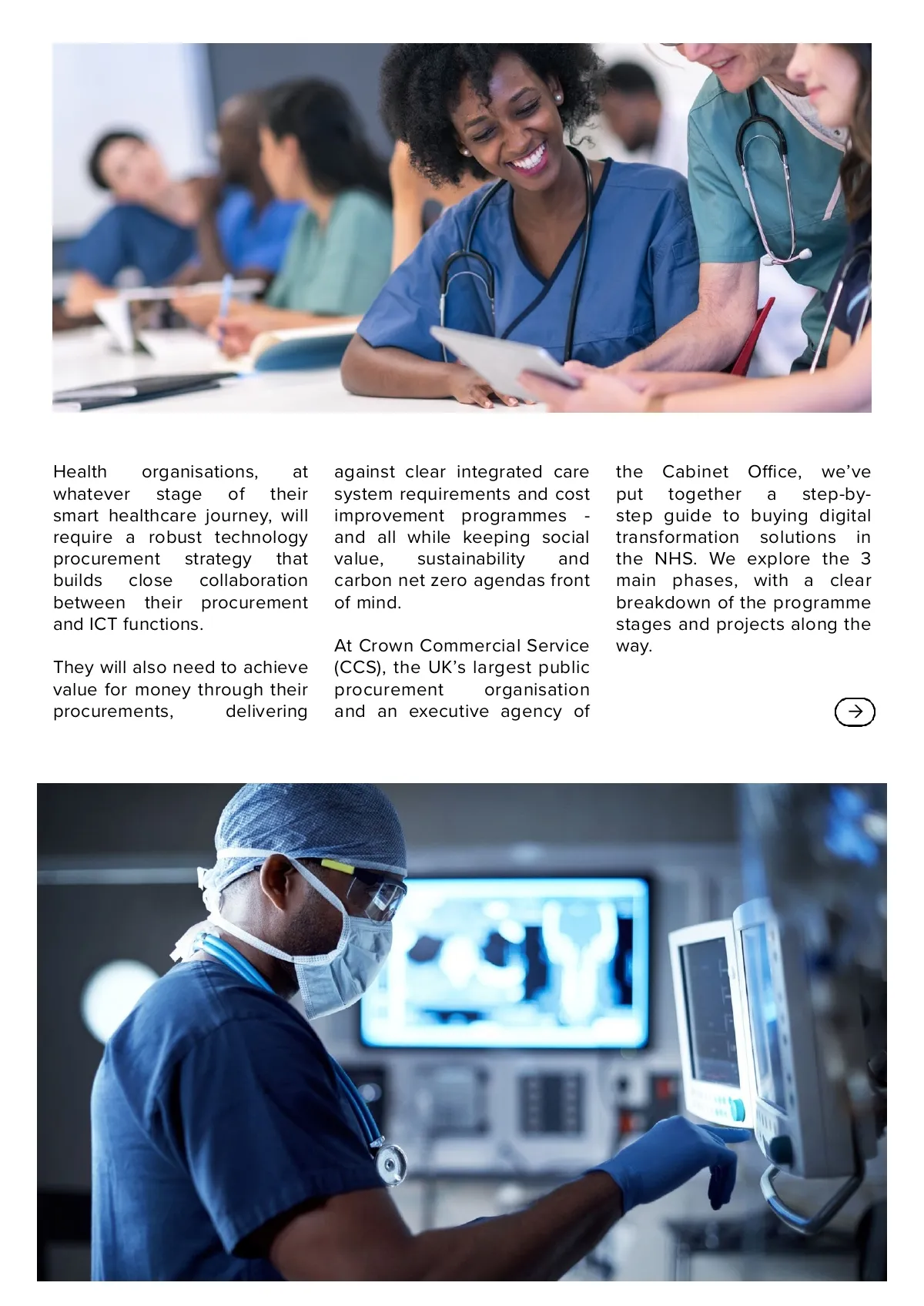 Health organisations, at whatever stage of their smart healthcare journey, will require a robust technology procurement strategy that builds close collaboration between their procurement and ICT functions.

They will also need to achieve value for money through their procurements, delivering against clear integrated care system requirements and cost improvement programmes - and all while keeping social value, sustainability and carbon net zero agendas front of mind.

At Crown Commercial Service (CCS), the UK's largest public procurement organisation and an executive agency of the Cabinet Office, we've put together a step-by-step guide to buying digital transformation solutions in the NHS. We explore the 3 main phases, with a clear breakdown of the programme stages and projects along the way.